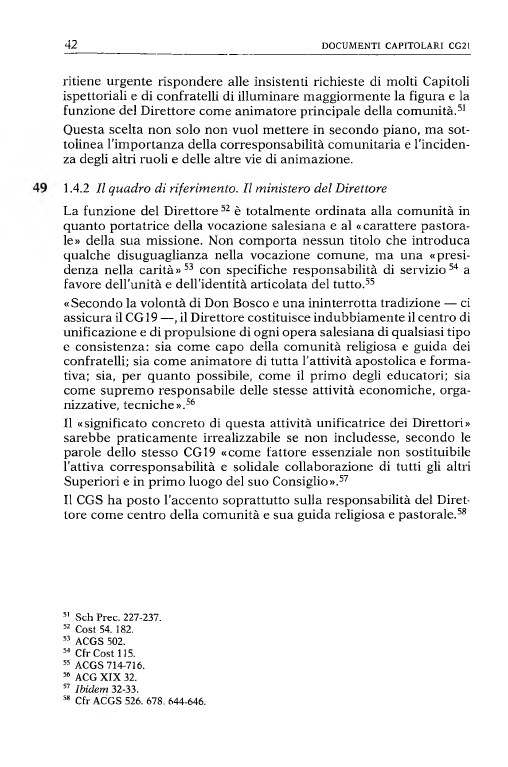 42 DOCUMENTI CAPITOLARI CG21

ritiene urgente rispondere alle insistenti richieste di molti Capitoli ispettoriali e di confratelli di illuminare maggiormente la figura e la funzione del Direttore come animatore principale della comunità.$^{51}$

Questa scelta non solo non vuol mettere in secondo piano, ma sottolinea l'importanza della corresponsabilità comunitaria e l'incidenza degli altri ruoli e delle altre vie di animazione.

49 1.4.2 Il quadro di riferimento. Il ministero del Direttore

La funzione del Direttore$^{52}$ è totalmente ordinata alla comunità in quanto portatrice della vocazione salesiana e al «carattere pastorale» della sua missione. Non comporta nessun titolo che introduca qualche disuguaglianza nella vocazione comune, ma una «presidenza nella carità»$^{53}$ con specifiche responsabilità di servizio$^{54}$ a favore dell'unità e dell'identità articolata del tutto.$^{55}$

«Secondo la volontà di Don Bosco e una ininterrotta tradizione — ci assicura il CG19 —, il Direttore costituisce indubbiamente il centro di unificazione e di propulsione di ogni opera salesiana di qualsiasi tipo e consistenza: sia come capo della comunità religiosa e guida dei confratelli; sia come animatore di tutta l'attività apostolica e formativa; sia, per quanto possibile, come il primo degli educatori; sia come supremo responsabile delle stesse attività economiche, organizzative, tecniche».$^{56}$

Il «significato concreto di questa attività unificatrice dei Direttori» sarebbe praticamente irrealizzabile se non includesse, secondo le parole dello stesso CG19 «come fattore essenziale non sostituibile l'attiva corresponsabilità e solidale collaborazione di tutti gli altri Superiori e in primo luogo del suo Consiglio».$^{57}$

Il CGS ha posto l'accento soprattutto sulla responsabilità del Direttore come centro della comunità e sua guida religiosa e pastorale.$^{58}$

$^{51}$ Sch Prec. 227-237.
$^{52}$ Cost 54. 182.
$^{53}$ ACGS 502.
$^{54}$ Cfr Cost 115.
$^{55}$ ACGS 714-716.
$^{56}$ ACG XIX 32.
$^{57}$ Ibidem 32-33.
$^{58}$ Cfr ACGS 526. 678. 644-646.